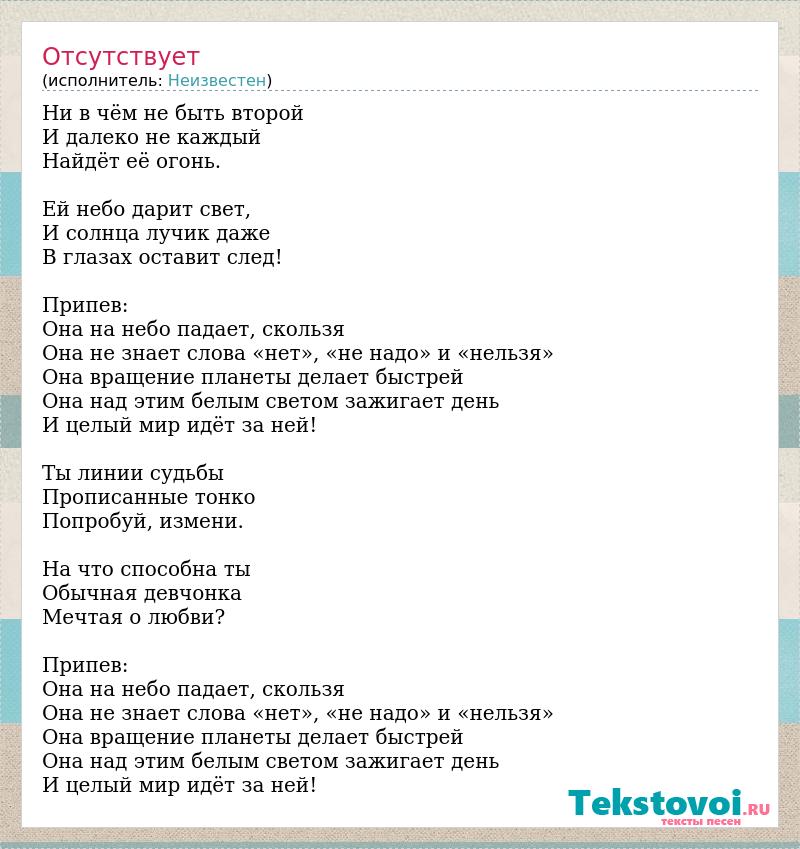 Отсутствует
(исполнитель: Неизвестен)

Ни в чём не быть второй
И далеко не каждый
Найдёт её огонь.

Ей небо дарит свет,
И солнца лучик даже
В глазах оставит след!

Припев:
Она на небо падает, скользя
Она не знает слова «нет», «не надо» и «нельзя»
Она вращение планеты делает быстрей
Она над этим белым светом зажигает день
И целый мир идёт за ней!

Ты линии судьбы
Прописанные тонко
Попробуй, измени.

На что способна ты
Обычная девчонка
Мечтая о любви?

Припев:
Она на небо падает, скользя
Она не знает слова «нет», «не надо» и «нельзя»
Она вращение планеты делает быстрей
Она над этим белым светом зажигает день
И целый мир идёт за ней!

Tekstovoi.RU
тексты песен